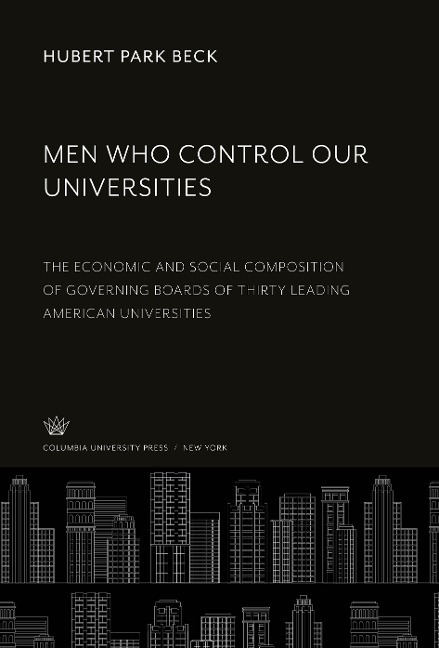 HUBERT PARK BECK

MEN WHO CONTROL OUR UNIVERSITIES

THE ECONOMIC AND SOCIAL COMPOSITION OF GOVERNING BOARDS OF THIRTY LEADING AMERICAN UNIVERSITIES

COLUMBIA UNIVERSITY PRESS / NEW YORK